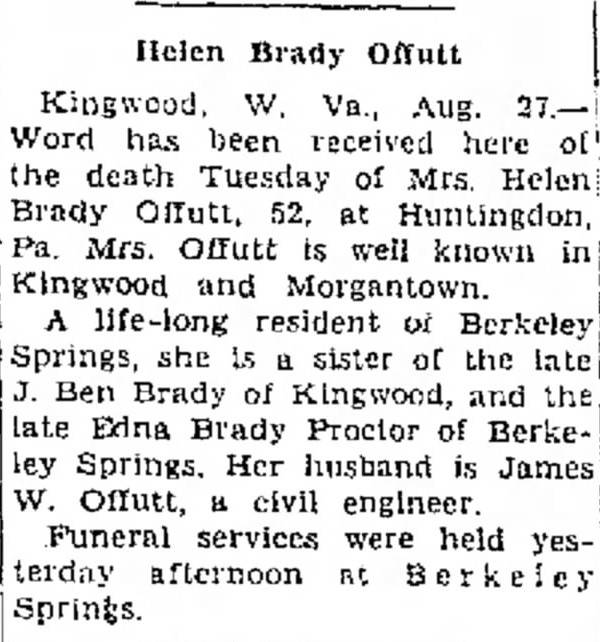 Helen Brady Offutt

Kingwood, W. Va., Aug. 27.—Word has been received here of the death Tuesday of Mrs. Helen Brady Offutt, 52, at Huntingdon, Pa. Mrs. Offutt is well known in Kingwood and Morgantown.

A life-long resident of Berkeley Springs, she is a sister of the late J. Ben Brady of Kingwood, and the late Edna Brady Proctor of Berkeley Springs. Her husband is James W. Offutt, a civil engineer.

Funeral services were held yesterday afternoon at Berkeley Springs.